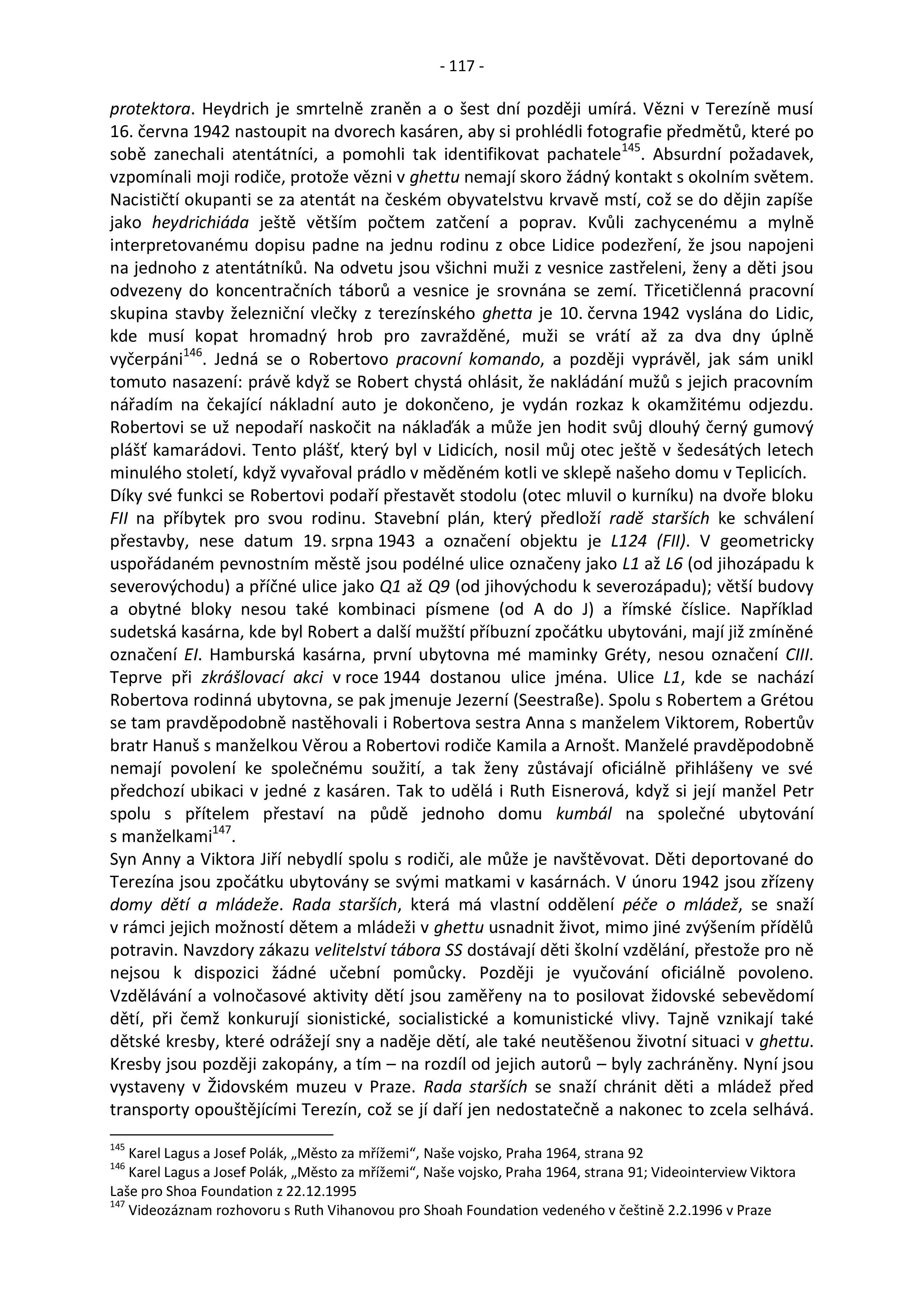 - 117 -

protektora. Heydrich je smrtelně zraněn a o šest dní později umírá. Vězni v Terezíně musí 16. června 1942 nastoupit na dvorech kasáren, aby si prohlédli fotografie předmětů, které po sobě zanechali atentátníci, a pomohli tak identifikovat pachatele$^{145}$. Absurdní požadavek, vzpomínali moji rodiče, protože vězni v ghettu nemají skoro žádný kontakt s okolním světem. Nacističtí okupanti se za atentát na českém obyvatelstvu krvavě mstí, což se do dějin zapíše jako heydrichiáda ještě větším počtem zatčení a poprav. Kvůli zachycenému a mylně interpretovanému dopisu padne na jednu rodinu z obce Lidice podezření, že jsou napojeni na jednoho z atentátníků. Na odvetu jsou všichni muži z vesnice zastřeleni, ženy a děti jsou odvezeny do koncentračních táborů a vesnice je srovnána se zemí. Třicetičlenná pracovní skupina stavby železniční vlečky z terezínského ghetta je 10. června 1942 vyslána do Lidic, kde musí kopat hromadný hrob pro zavražděné, muži se vrátí až za dva dny úplně vyčerpáni$^{146}$. Jedná se o Robertovo pracovní komando, a později vyprávěl, jak sám unikl tomuto nasazení: právě když se Robert chystá ohlásit, že nakládání mužů s jejich pracovním nářadím na čekající nákladní auto je dokončeno, je vydán rozkaz k okamžitému odjezdu. Robertovi se už nepodaří naskočit na náklaďák a může jen hodit svůj dlouhý černý gumový plášť kamarádovi. Tento plášť, který byl v Lidicích, nosil můj otec ještě v šedesátých letech minulého století, když vyvařoval prádlo v měděném kotli ve sklepě našeho domu v Teplicích.
Díky své funkci se Robertovi podaří přestavět stodolu (otec mluvil o kurníku) na dvoře bloku FII na příbytek pro svou rodinu. Stavební plán, který předloží radě starších ke schválení přestavby, nese datum 19. srpna 1943 a označení objektu je L124 (FII). V geometricky uspořádaném pevnostním městě jsou podélné ulice označeny jako L1 až L6 (od jihozápadu k severovýchodu) a příčné ulice jako Q1 až Q9 (od jihovýchodu k severozápadu); větší budovy a obytné bloky nesou také kombinaci písmene (od A do J) a římské číslice. Například sudetská kasárna, kde byl Robert a další mužští příbuzní zpočátku ubytováni, mají již zmíněné označení EI. Hamburská kasárna, první ubytovna mé maminky Gréty, nesou označení CIII. Teprve při zkrášlovací akci v roce 1944 dostanou ulice jména. Ulice L1, kde se nachází Robertova rodinná ubytovna, se pak jmenuje Jezerní (Seestraße). Spolu s Robertem a Grétou se tam pravděpodobně nastěhovali i Robertova sestra Anna s manželem Viktorem, Robertův bratr Hanuš s manželkou Věrou a Robertovi rodiče Kamila a Arnošt. Manželé pravděpodobně nemají povolení ke společnému soužití, a tak ženy zůstávají oficiálně přihlášeny ve své předchozí ubikaci v jedné z kasáren. Tak to udělá i Ruth Eisnerová, když si její manžel Petr spolu s přítelem přestaví na půdě jednoho domu kumbál na společné ubytování s manželkami$^{147}$.
Syn Anny a Viktora Jiří nebydlí spolu s rodiči, ale může je navštěvovat. Děti deportované do Terezína jsou zpočátku ubytovány se svými matkami v kasárnách. V únoru 1942 jsou zřízeny domy dětí a mládeže. Rada starších, která má vlastní oddělení péče o mládež, se snaží v rámci jejich možností dětem a mládeži v ghettu usnadnit život, mimo jiné zvýšením přídělů potravin. Navzdory zákazu velitelství tábora SS dostávají děti školní vzdělání, přestože pro ně nejsou k dispozici žádné učební pomůcky. Později je vyučování oficiálně povoleno. Vzdělávání a volnočasové aktivity dětí jsou zaměřeny na to posilovat židovské sebevědomí dětí, při čemž konkurují sionistické, socialistické a komunistické vlivy. Tajně vznikají také dětské kresby, které odrážejí sny a naděje dětí, ale také neutěšenou životní situaci v ghettu. Kresby jsou později zakopány, a tím – na rozdíl od jejich autorů – byly zachráněny. Nyní jsou vystaveny v Židovském muzeu v Praze. Rada starších se snaží chránit děti a mládež před transporty opouštějícími Terezín, což se jí daří jen nedostatečně a nakonec to zcela selhává.

$^{145}$ Karel Lagus a Josef Polák, „Město za mřížemi“, Naše vojsko, Praha 1964, strana 92
$^{146}$ Karel Lagus a Josef Polák, „Město za mřížemi“, Naše vojsko, Praha 1964, strana 91; Videointerview Viktora Laše pro Shoa Foundation z 22.12.1995
$^{147}$ Videozáznam rozhovoru s Ruth Vihanovou pro Shoah Foundation vedeného v češtině 2.2.1996 v Praze